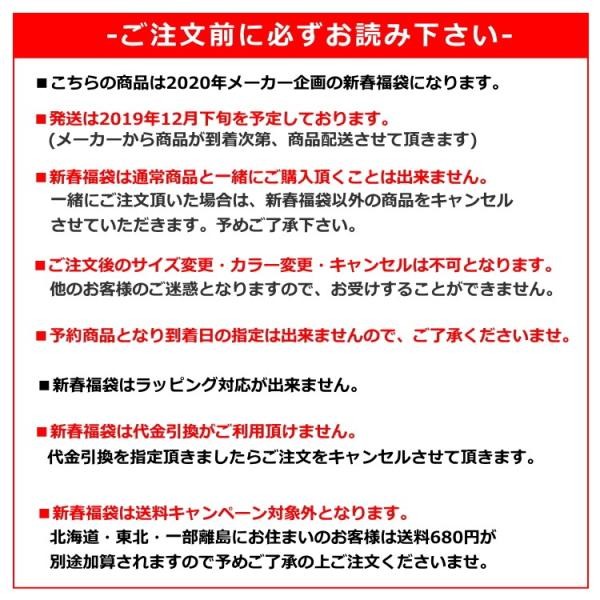 -ご注文前に必ずお読み下さい-

■こちらの商品は2020年メーカー企画の新春福袋になります。

■発送は2019年12月下旬を予定しております。
(メーカーから商品が到着次第、商品配送させて頂きます)

■新春福袋は通常商品と一緒にご購入頂くことは出来ません。
一緒にご注文頂いた場合は、新春福袋以外の商品をキャンセルさせていただきます。予めご了承下さい。

■ご注文後のサイズ変更・カラー変更・キャンセルは不可となります。
他のお客様のご迷惑となりますので、お受けすることができません。

■予約商品となり到着日の指定は出来ませんので、ご了承くださいませ。

■新春福袋はラッピング対応が出来ません。

■新春福袋は代金引換がご利用頂けません。
代金引換を指定頂きましたらご注文をキャンセルさせて頂きます。

■新春福袋は送料キャンペーン対象外となります。
北海道・東北・一部離島にお住まいのお客様は送料680円が別途加算されますので予めご了承の上ご注文くださいませ。